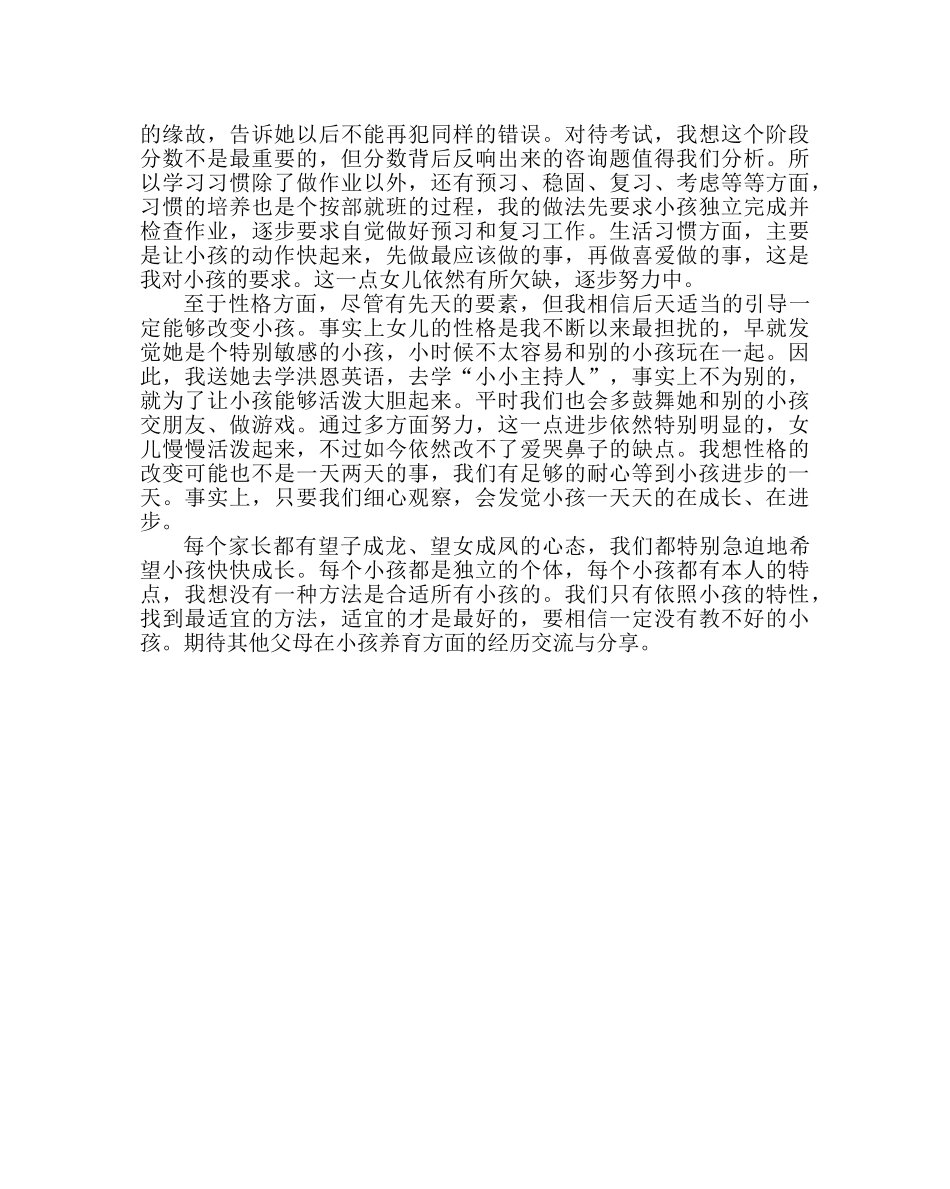 的缘故，告诉她以后不能再犯同样的错误。对待考试，我想这个阶段分数不是最重要的，但分数背后反响出来的咨询题值得我们分析。所以学习习惯除了做作业以外，还有预习、稳固、复习、考虑等等方面，习惯的培养也是个按部就班的过程，我的做法先要求小孩独立完成并检查作业，逐步要求自觉做好预习和复习工作。生活习惯方面，主要是让小孩的动作快起来，先做最应该做的事，再做喜爱做的事，这是我对小孩的要求。这一点女儿依然有所欠缺，逐步努力中。

至于性格方面，尽管有先天的要素，但我相信后天适当的引导一定能够改变小孩。事实上女儿的性格是我不断以来最担扰的，早就发觉她是个特别敏感的小孩，小时候不太容易和别的小孩玩在一起。因此，我送她去学洪恩英语，去学“小小主持人”，事实上不为别的，就为了让小孩能够活泼大胆起来。平时我们也会多鼓舞她和别的小孩交朋友、做游戏。通过多方面努力，这一点进步依然特别明显的，女儿慢慢活泼起来，不过如今依然改不了爱哭鼻子的缺点。我想性格的改变可能也不是一天两天的事，我们有足够的耐心等到小孩进步的一天。事实上，只要我们细心观察，会发觉小孩一天天的在成长、在进步。

每个家长都有望子成龙、望女成凤的心态，我们都特别急迫地希望小孩快快成长。每个小孩都是独立的个体，每个小孩都有本人的特点，我想没有一种方法是合适所有小孩的。我们只有依照小孩的特性，找到最适宜的方法，适宜的才是最好的，要相信一定没有教不好的小孩。期待其他父母在小孩养育方面的经历交流与分享。